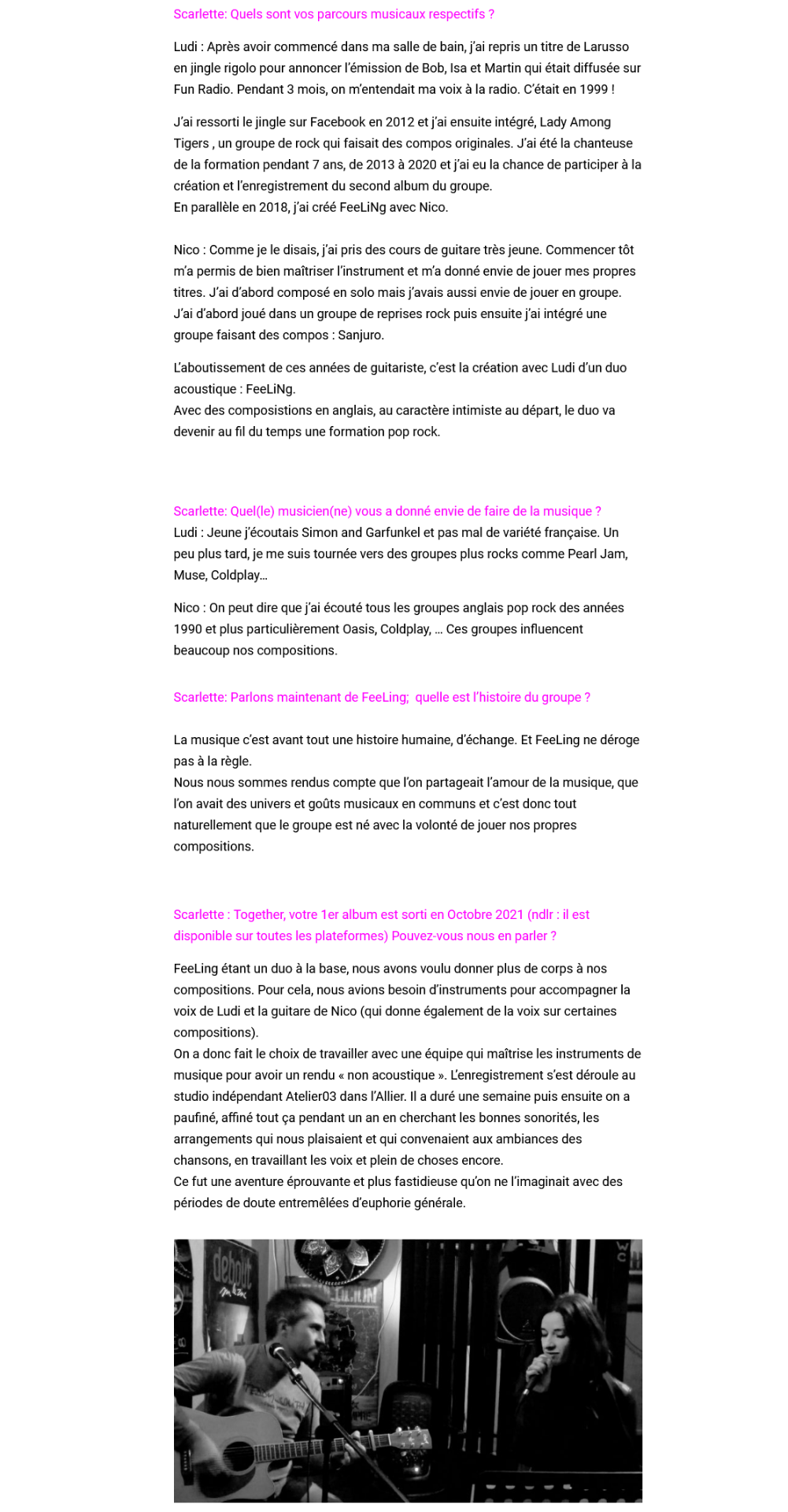 Scarlette: Quels sont vos parcours musicaux respectifs ?

Ludi : Après avoir commencé dans ma salle de bain, j'ai repris un titre de Larusso en jingle rigolo pour annoncer l'émission de Bob, Isa et Martin qui était diffusée sur Fun Radio. Pendant 3 mois, on m'entendait ma voix à la radio. C'était en 1999 !

J'ai ressorti le jingle sur Facebook en 2012 et j'ai ensuite intégré, Lady Among Tigers , un groupe de rock qui faisait des compos originales. J'ai été la chanteuse de la formation pendant 7 ans, de 2013 à 2020 et j'ai eu la chance de participer à la création et l'enregistrement du second album du groupe.
En parallèle en 2018, j'ai créé FeeLiNg avec Nico.

Nico : Comme je le disais, j'ai pris des cours de guitare très jeune. Commencer tôt m'a permis de bien maîtriser l'instrument et m'a donné envie de jouer mes propres titres. J'ai d'abord composé en solo mais j'avais aussi envie de jouer en groupe. J'ai d'abord joué dans un groupe de reprises rock puis ensuite j'ai intégré une groupe faisant des compos : Sanjuro.

L'aboutissement de ces années de guitariste, c'est la création avec Ludi d'un duo acoustique : FeeLiNg.
Avec des compositions en anglais, au caractère intimiste au départ, le duo va devenir au fil du temps une formation pop rock.

Scarlette: Quel(le) musicien(ne) vous a donné envie de faire de la musique ?
Ludi : Jeune j'écoutais Simon and Garfunkel et pas mal de variété française. Un peu plus tard, je me suis tournée vers des groupes plus rocks comme Pearl Jam, Muse, Coldplay…

Nico : On peut dire que j'ai écouté tous les groupes anglais pop rock des années 1990 et plus particulièrement Oasis, Coldplay, … Ces groupes influencent beaucoup nos compositions.

Scarlette: Parlons maintenant de FeeLing; quelle est l'histoire du groupe ?

La musique c'est avant tout une histoire humaine, d'échange. Et FeeLing ne déroge pas à la règle.
Nous nous sommes rendus compte que l'on partageait l'amour de la musique, que l'on avait des univers et goûts musicaux en communs et c'est donc tout naturellement que le groupe est né avec la volonté de jouer nos propres compositions.

Scarlette : Together, votre 1er album est sorti en Octobre 2021 (ndlr : il est disponible sur toutes les plateformes) Pouvez-vous nous en parler ?

FeeLing étant un duo à la base, nous avons voulu donner plus de corps à nos compositions. Pour cela, nous avions besoin d'instruments pour accompagner la voix de Ludi et la guitare de Nico (qui donne également de la voix sur certaines compositions).
On a donc fait le choix de travailler avec une équipe qui maîtrise les instruments de musique pour avoir un rendu « non acoustique ». L'enregistrement s'est déroule au studio indépendant Atelier03 dans l'Allier. Il a duré une semaine puis ensuite on a paufiné, affiné tout ça pendant un an en cherchant les bonnes sonorités, les arrangements qui nous plaisaient et qui convenaient aux ambiances des chansons, en travaillant les voix et plein de choses encore.
Ce fut une aventure éprouvante et plus fastidieuse qu'on ne l'imaginait avec des périodes de doute entremêlées d'euphorie générale.

debout